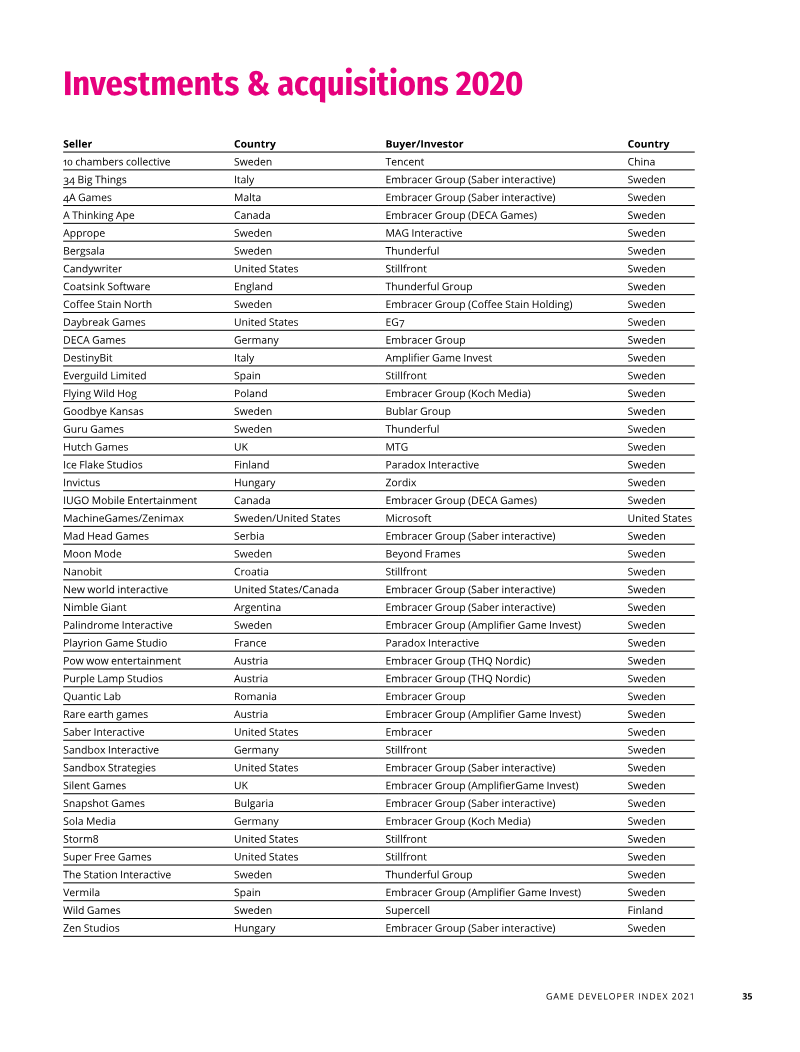 Investments & acquisitions 2020

| Seller | Country | Buyer/Investor | Country |
|---|---|---|---|
| 10 chambers collective | Sweden | Tencent | China |
| 34 Big Things | Italy | Embracer Group (Saber interactive) | Sweden |
| 4A Games | Malta | Embracer Group (Saber interactive) | Sweden |
| A Thinking Ape | Canada | Embracer Group (DECA Games) | Sweden |
| Apprope | Sweden | MAG Interactive | Sweden |
| Bergsala | Sweden | Thunderful | Sweden |
| Candywriter | United States | Stillfront | Sweden |
| Coatsink Software | England | Thunderful Group | Sweden |
| Coffee Stain North | Sweden | Embracer Group (Coffee Stain Holding) | Sweden |
| Daybreak Games | United States | EG7 | Sweden |
| DECA Games | Germany | Embracer Group | Sweden |
| DestinyBit | Italy | Amplifier Game Invest | Sweden |
| Everguild Limited | Spain | Stillfront | Sweden |
| Flying Wild Hog | Poland | Embracer Group (Koch Media) | Sweden |
| Goodbye Kansas | Sweden | Bublar Group | Sweden |
| Guru Games | Sweden | Thunderful | Sweden |
| Hutch Games | UK | MTG | Sweden |
| Ice Flake Studios | Finland | Paradox Interactive | Sweden |
| Invictus | Hungary | Zordix | Sweden |
| IUGO Mobile Entertainment | Canada | Embracer Group (DECA Games) | Sweden |
| MachineGames/Zenimax | Sweden/United States | Microsoft | United States |
| Mad Head Games | Serbia | Embracer Group (Saber interactive) | Sweden |
| Moon Mode | Sweden | Beyond Frames | Sweden |
| Nanobit | Croatia | Stillfront | Sweden |
| New world interactive | United States/Canada | Embracer Group (Saber interactive) | Sweden |
| Nimble Giant | Argentina | Embracer Group (Saber interactive) | Sweden |
| Palindrome Interactive | Sweden | Embracer Group (Amplifier Game Invest) | Sweden |
| Playrion Game Studio | France | Paradox Interactive | Sweden |
| Pow wow entertainment | Austria | Embracer Group (THQ Nordic) | Sweden |
| Purple Lamp Studios | Austria | Embracer Group (THQ Nordic) | Sweden |
| Quantic Lab | Romania | Embracer Group | Sweden |
| Rare earth games | Austria | Embracer Group (Amplifier Game Invest) | Sweden |
| Saber Interactive | United States | Embracer | Sweden |
| Sandbox Interactive | Germany | Stillfront | Sweden |
| Sandbox Strategies | United States | Embracer Group (Saber interactive) | Sweden |
| Silent Games | UK | Embracer Group (AmplifierGame Invest) | Sweden |
| Snapshot Games | Bulgaria | Embracer Group (Saber interactive) | Sweden |
| Sola Media | Germany | Embracer Group (Koch Media) | Sweden |
| Storm8 | United States | Stillfront | Sweden |
| Super Free Games | United States | Stillfront | Sweden |
| The Station Interactive | Sweden | Thunderful Group | Sweden |
| Vermila | Spain | Embracer Group (Amplifier Game Invest) | Sweden |
| Wild Games | Sweden | Supercell | Finland |
| Zen Studios | Hungary | Embracer Group (Saber interactive) | Sweden |

GAME DEVELOPER INDEX 2021 35